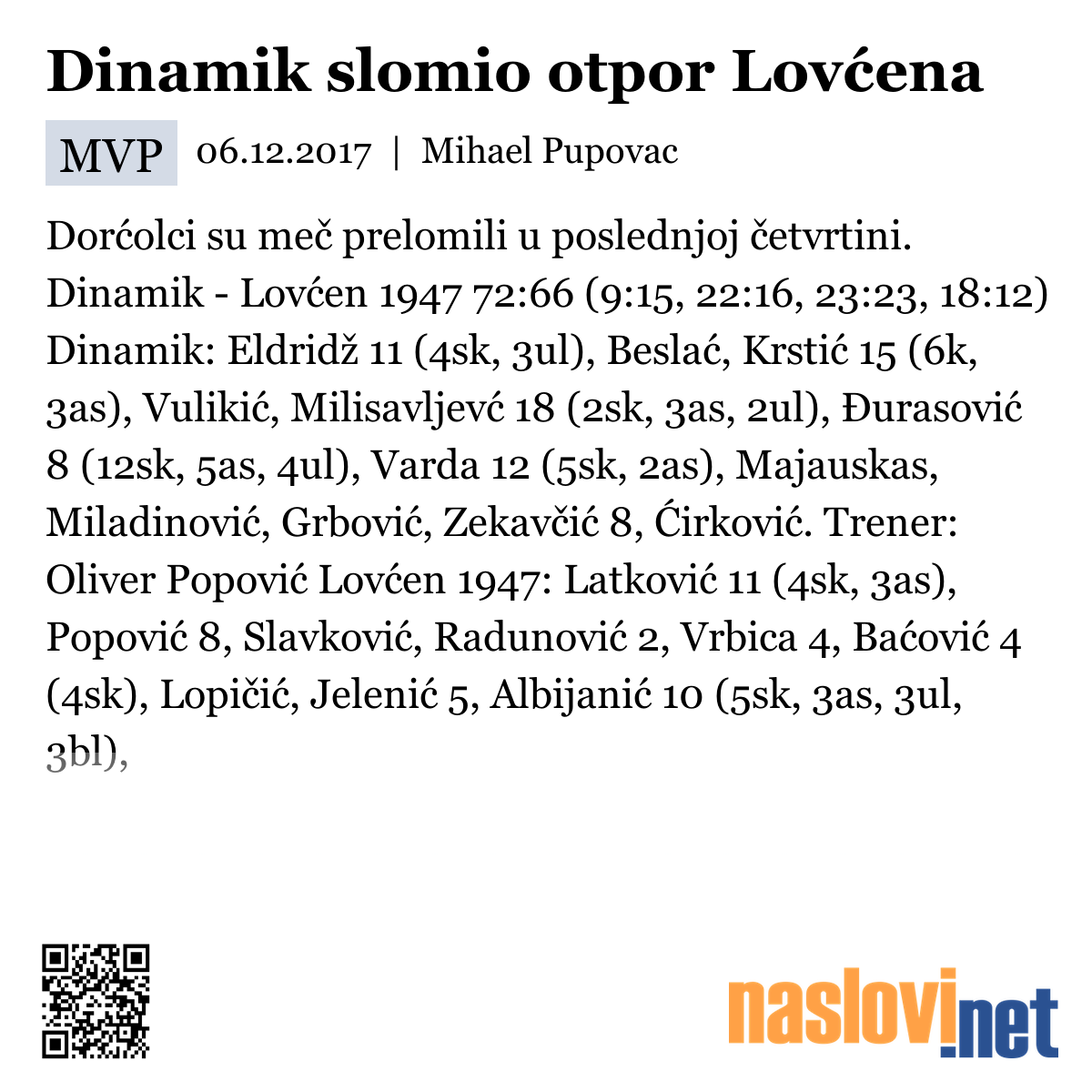 Dinamik slomio otpor Lovćena

MVP 06.12.2017 | Mihael Pupovac

Dorćolci su meč prelomili u poslednjoj četvrtini. Dinamik - Lovćen 1947 72:66 (9:15, 22:16, 23:23, 18:12) Dinamik: Eldridž 11 (4sk, 3ul), Beslać, Krstić 15 (6k, 3as), Vulikić, Milisavljevć 18 (2sk, 3as, 2ul), Đurasović 8 (12sk, 5as, 4ul), Varda 12 (5sk, 2as), Majauskas, Miladinović, Grbović, Zekavčić 8, Ćirković. Trener: Oliver Popović Lovćen 1947: Latković 11 (4sk, 3as), Popović 8, Slavković, Radunović 2, Vrbica 4, Baćović 4 (4sk), Lopičić, Jelenić 5, Albijanić 10 (5sk, 3as, 3ul, 3bl),

naslovi.net